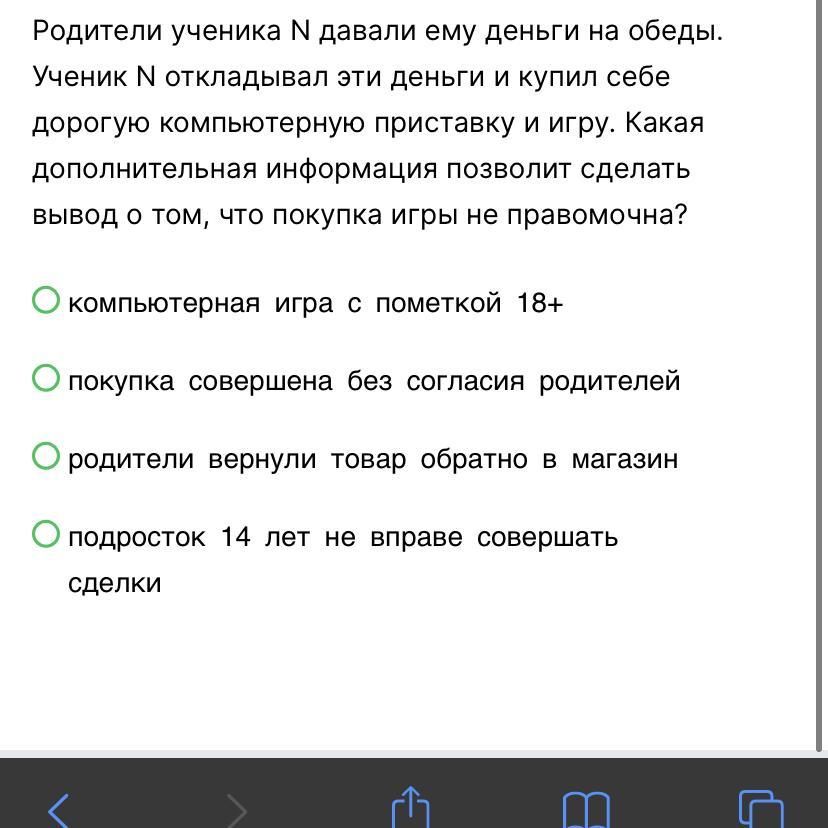 Родители ученика N давали ему деньги на обеды. Ученик N откладывал эти деньги и купил себе дорогую компьютерную приставку и игру. Какая дополнительная информация позволит сделать вывод о том, что покупка игры не правомочна?

компьютерная игра с пометкой 18+

покупка совершена без согласия родителей

родители вернули товар обратно в магазин

подросток 14 лет не вправе совершать сделки